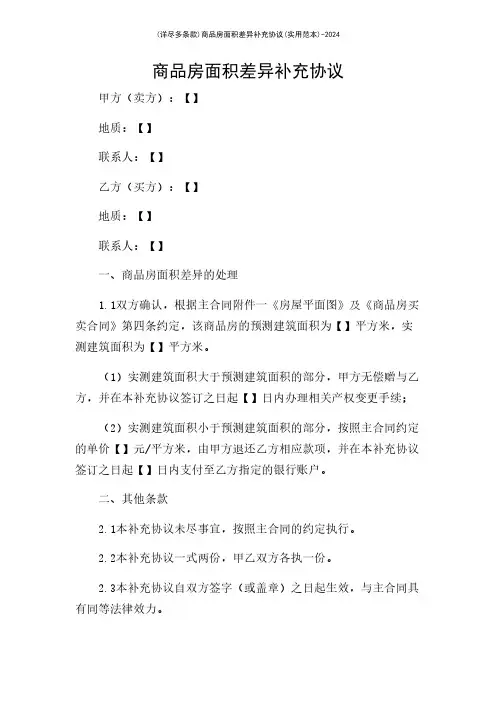 (详尽多条款)商品房面积差异补充协议(实用范本)-2024

商品房面积差异补充协议

甲方（卖方）：【】

地质：【】

联系人：【】

乙方（买方）：【】

地质：【】

联系人：【】

一、商品房面积差异的处理

1.1双方确认，根据主合同附件一《房屋平面图》及《商品房买卖合同》第四条约定，该商品房的预测建筑面积为【】平方米，实测建筑面积为【】平方米。

（1）实测建筑面积大于预测建筑面积的部分，甲方无偿赠与乙方，并在本补充协议签订之日起【】日内办理相关产权变更手续；

（2）实测建筑面积小于预测建筑面积的部分，按照主合同约定的单价【】元/平方米，由甲方退还乙方相应款项，并在本补充协议签订之日起【】日内支付至乙方指定的银行账户。

二、其他条款

2.1本补充协议未尽事宜，按照主合同的约定执行。

2.2本补充协议一式两份，甲乙双方各执一份。

2.3本补充协议自双方签字（或盖章）之日起生效，与主合同具有同等法律效力。